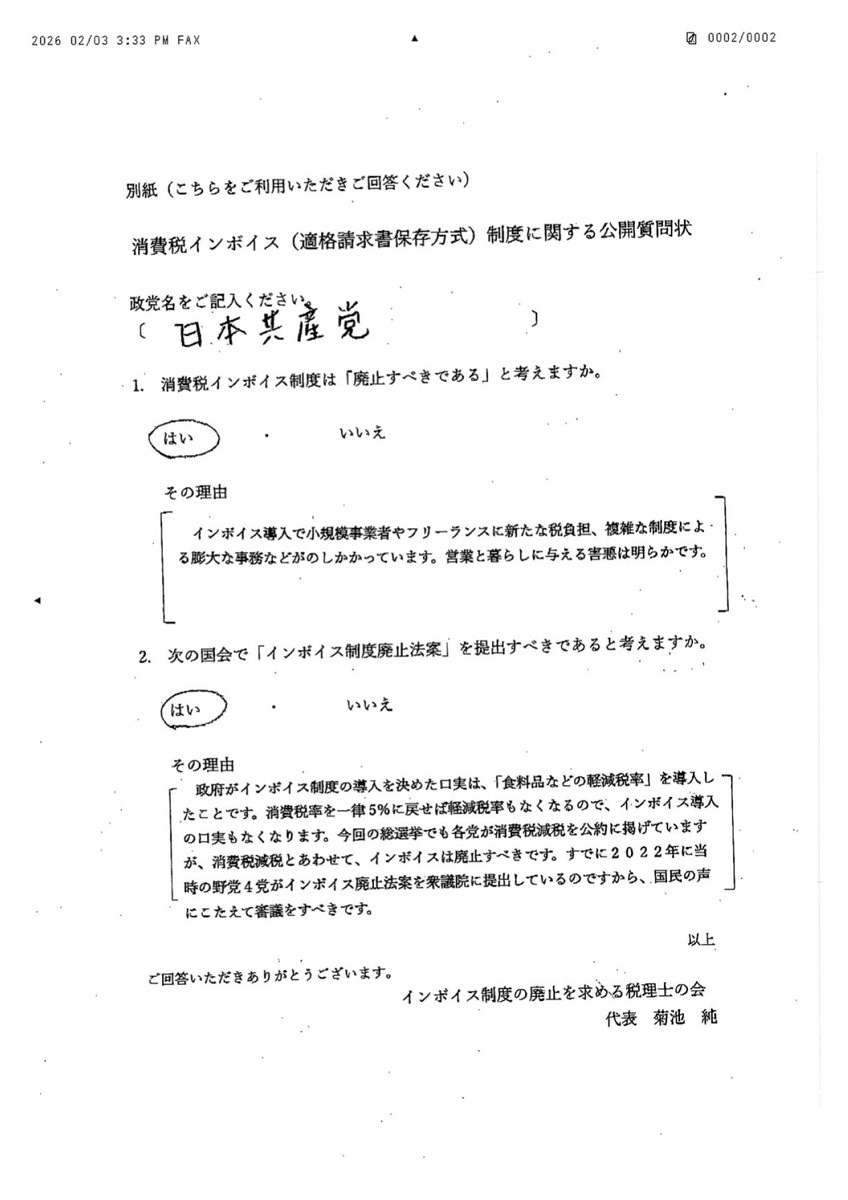 2026 02/03 3:33 PM FAX

0002/0002

別紙（こちらをご利用いただきご回答ください）

消費税インボイス（適格請求書保存方式）制度に関する公開質問状

政党名をご記入ください
〔 日本共産党 〕

1. 消費税インボイス制度は「廃止すべきである」と考えますか。

はい ・ いいえ

その理由

インボイス導入で小規模事業者やフリーランスに新たな税負担、複雑な制度による膨大な事務などがのしかかっています。営業と暮らしに与える害悪は明らかです。

2. 次の国会で「インボイス制度廃止法案」を提出すべきであると考えますか。

はい ・ いいえ

その理由

政府がインボイス制度の導入を決めた口実は、「食料品などの軽減税率」を導入したことです。消費税率を一律5%に戻せば軽減税率もなくなるので、インボイス導入の口実もなくなります。今回の総選挙でも各党が消費税減税を公約に掲げていますが、消費税減税とあわせて、インボイスは廃止すべきです。すでに２０２２年に当時の野党４党がインボイス廃止法案を衆議院に提出しているのですから、国民の声にこたえて審議をすべきです。

以上

ご回答いただきありがとうございます。

インボイス制度の廃止を求める税理士の会
代表 菊池 純